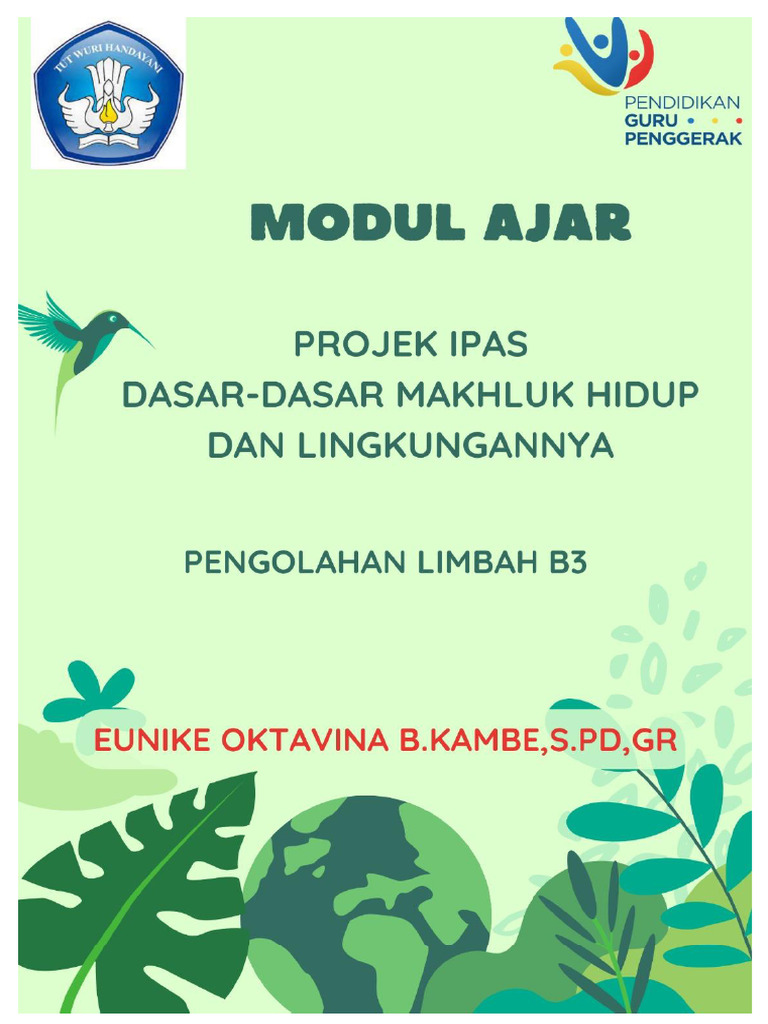 TUT WURI HANDAYANI

PENDIDIKAN
GURU
PENGGERAK

MODUL AJAR

PROJEK IPAS
DASAR-DASAR MAKHLUK HIDUP
DAN LINGKUNGANNYA

PENGOLAHAN LIMBAH B3

EUNIKE OKTAVINA B.KAMBE,S.PD,GR